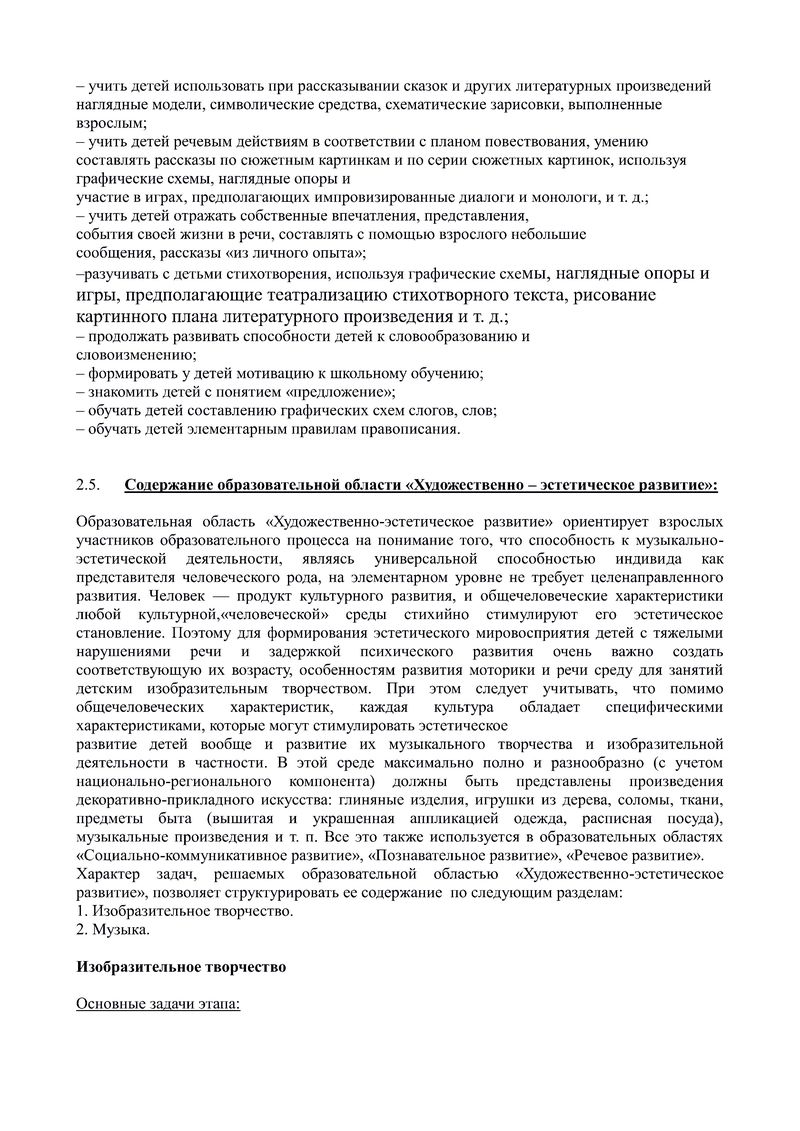 – учить детей использовать при рассказывании сказок и других литературных произведений наглядные модели, символические средства, схематические зарисовки, выполненные взрослым;
– учить детей речевым действиям в соответствии с планом повествования, умению составлять рассказы по сюжетным картинкам и по серии сюжетных картинок, используя графические схемы, наглядные опоры и
участие в играх, предполагающих импровизированные диалоги и монологи, и т. д.;
– учить детей отражать собственные впечатления, представления, события своей жизни в речи, составлять с помощью взрослого небольшие сообщения, рассказы «из личного опыта»;
–разучивать с детьми стихотворения, используя графические схемы, наглядные опоры и игры, предполагающие театрализацию стихотворного текста, рисование картинного плана литературного произведения и т. д.;
– продолжать развивать способности детей к словообразованию и словоизменению;
– формировать у детей мотивацию к школьному обучению;
– знакомить детей с понятием «предложение»;
– обучать детей составлению графических схем слогов, слов;
– обучать детей элементарным правилам правописания.

2.5. Содержание образовательной области «Художественно – эстетическое развитие»:

Образовательная область «Художественно-эстетическое развитие» ориентирует взрослых участников образовательного процесса на понимание того, что способность к музыкально-эстетической деятельности, являясь универсальной способностью индивида как представителя человеческого рода, на элементарном уровне не требует целенаправленного развития. Человек — продукт культурного развития, и общечеловеческие характеристики любой культурной,«человеческой» среды стихийно стимулируют его эстетическое становление. Поэтому для формирования эстетического мировосприятия детей с тяжелыми нарушениями речи и задержкой психического развития очень важно создать соответствующую их возрасту, особенностям развития моторики и речи среду для занятий детским изобразительным творчеством. При этом следует учитывать, что помимо общечеловеческих характеристик, каждая культура обладает специфическими характеристиками, которые могут стимулировать эстетическое
развитие детей вообще и развитие их музыкального творчества и изобразительной деятельности в частности. В этой среде максимально полно и разнообразно (с учетом национально-регионального компонента) должны быть представлены произведения декоративно-прикладного искусства: глиняные изделия, игрушки из дерева, соломы, ткани, предметы быта (вышитая и украшенная аппликацией одежда, расписная посуда), музыкальные произведения и т. п. Все это также используется в образовательных областях «Социально-коммуникативное развитие», «Познавательное развитие», «Речевое развитие». Характер задач, решаемых образовательной областью «Художественно-эстетическое развитие», позволяет структурировать ее содержание по следующим разделам:
1. Изобразительное творчество.
2. Музыка.

Изобразительное творчество

Основные задачи этапа: